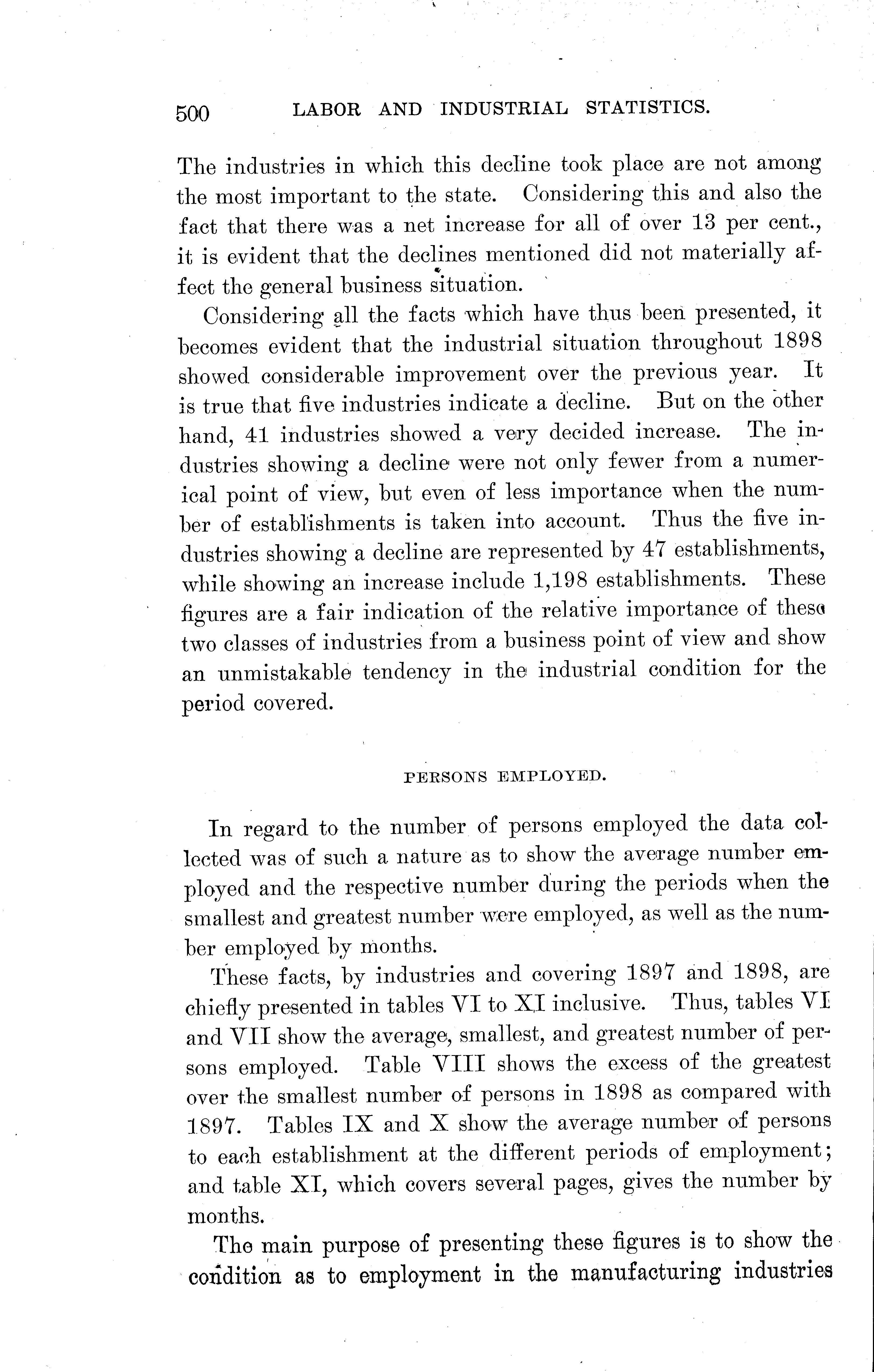 500 LABOR AND INDUSTRIAL STATISTICS.

The industries in which this decline took place are not among the most important to the state. Considering this and also the fact that there was a net increase for all of over 13 per cent., it is evident that the declines mentioned did not materially affect the general business situation.

Considering all the facts which have thus been presented, it becomes evident that the industrial situation throughout 1898 showed considerable improvement over the previous year. It is true that five industries indicate a decline. But on the other hand, 41 industries showed a very decided increase. The industries showing a decline were not only fewer from a numerical point of view, but even of less importance when the number of establishments is taken into account. Thus the five industries showing a decline are represented by 47 establishments, while showing an increase include 1,198 establishments. These figures are a fair indication of the relative importance of these two classes of industries from a business point of view and show an unmistakable tendency in the industrial condition for the period covered.

PERSONS EMPLOYED.

In regard to the number of persons employed the data collected was of such a nature as to show the average number employed and the respective number during the periods when the smallest and greatest number were employed, as well as the number employed by months.

These facts, by industries and covering 1897 and 1898, are chiefly presented in tables VI to XI inclusive. Thus, tables VI and VII show the average, smallest, and greatest number of persons employed. Table VIII shows the excess of the greatest over the smallest number of persons in 1898 as compared with 1897. Tables IX and X show the average number of persons to each establishment at the different periods of employment; and table XI, which covers several pages, gives the number by months.

The main purpose of presenting these figures is to show the condition as to employment in the manufacturing industries